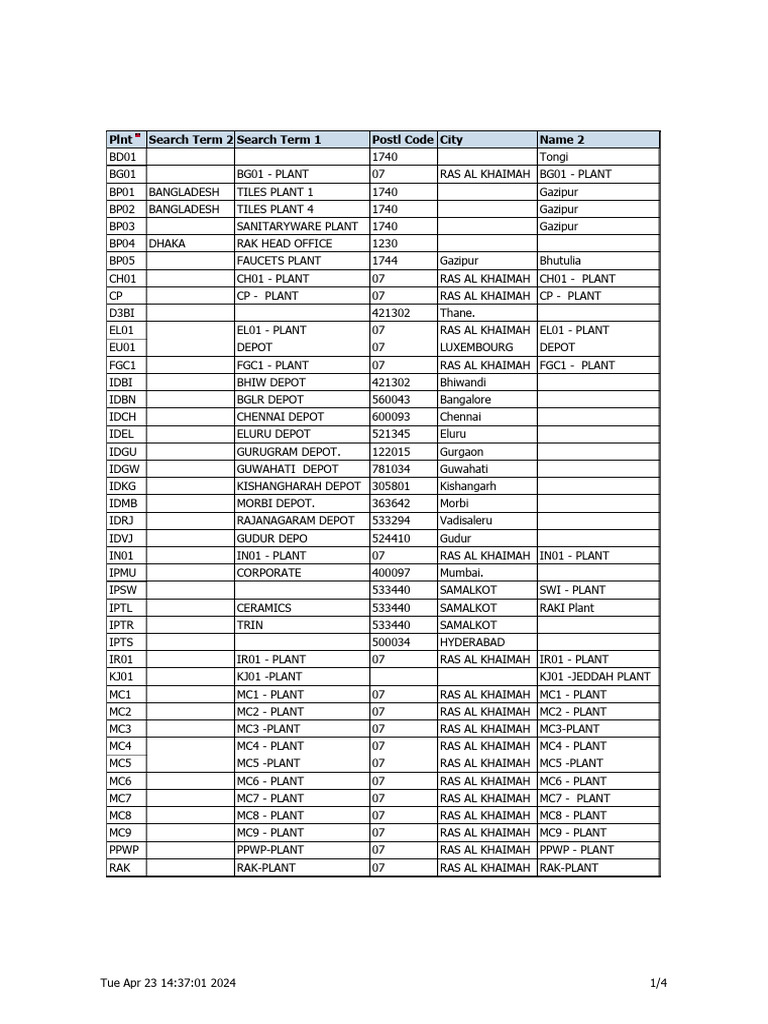 | Plnt | Search Term 2 | Search Term 1 | Postl Code | City | Name 2 |
|---|---|---|---|---|---|
| BD01 | | | 1740 | | Tongi |
| BG01 | | BG01 - PLANT | 07 | RAS AL KHAIMAH | BG01 - PLANT |
| BP01 | BANGLADESH | TILES PLANT 1 | 1740 | | Gazipur |
| BP02 | BANGLADESH | TILES PLANT 4 | 1740 | | Gazipur |
| BP03 | | SANITARYWARE PLANT | 1740 | | Gazipur |
| BP04 | DHAKA | RAK HEAD OFFICE | 1230 | | |
| BP05 | | FAUCETS PLANT | 1744 | Gazipur | Bhutulia |
| CH01 | | CH01 - PLANT | 07 | RAS AL KHAIMAH | CH01 - PLANT |
| CP | | CP - PLANT | 07 | RAS AL KHAIMAH | CP - PLANT |
| D3BI | | | 421302 | Thane. | |
| EL01 | | EL01 - PLANT | 07 | RAS AL KHAIMAH | EL01 - PLANT |
| EU01 | | DEPOT | 07 | LUXEMBOURG | DEPOT |
| FGC1 | | FGC1 - PLANT | 07 | RAS AL KHAIMAH | FGC1 - PLANT |
| IDBI | | BHIW DEPOT | 421302 | Bhiwandi | |
| IDBN | | BGLR DEPOT | 560043 | Bangalore | |
| IDCH | | CHENNAI DEPOT | 600093 | Chennai | |
| IDEL | | ELURU DEPOT | 521345 | Eluru | |
| IDGU | | GURUGRAM DEPOT. | 122015 | Gurgaon | |
| IDGW | | GUWAHATI DEPOT | 781034 | Guwahati | |
| IDKG | | KISHANGHARAH DEPOT | 305801 | Kishangarh | |
| IDMB | | MORBI DEPOT. | 363642 | Morbi | |
| IDRJ | | RAJANAGARAM DEPOT | 533294 | Vadisaleru | |
| IDVJ | | GUDUR DEPO | 524410 | Gudur | |
| IN01 | | IN01 - PLANT | 07 | RAS AL KHAIMAH | IN01 - PLANT |
| IPMU | | CORPORATE | 400097 | Mumbai. | |
| IPSW | | | 533440 | SAMALKOT | SWI - PLANT |
| IPTL | | CERAMICS | 533440 | SAMALKOT | RAKI Plant |
| IPTR | | TRIN | 533440 | SAMALKOT | |
| IPTS | | | 500034 | HYDERABAD | |
| IR01 | | IR01 - PLANT | 07 | RAS AL KHAIMAH | IR01 - PLANT |
| KJ01 | | KJ01 -PLANT | | | KJ01 -JEDDAH PLANT |
| MC1 | | MC1 - PLANT | 07 | RAS AL KHAIMAH | MC1 - PLANT |
| MC2 | | MC2 - PLANT | 07 | RAS AL KHAIMAH | MC2 - PLANT |
| MC3 | | MC3 -PLANT | 07 | RAS AL KHAIMAH | MC3-PLANT |
| MC4 | | MC4 - PLANT | 07 | RAS AL KHAIMAH | MC4 - PLANT |
| MC5 | | MC5 -PLANT | 07 | RAS AL KHAIMAH | MC5 -PLANT |
| MC6 | | MC6 - PLANT | 07 | RAS AL KHAIMAH | MC6 - PLANT |
| MC7 | | MC7 - PLANT | 07 | RAS AL KHAIMAH | MC7 - PLANT |
| MC8 | | MC8 - PLANT | 07 | RAS AL KHAIMAH | MC8 - PLANT |
| MC9 | | MC9 - PLANT | 07 | RAS AL KHAIMAH | MC9 - PLANT |
| PPWP | | PPWP-PLANT | 07 | RAS AL KHAIMAH | PPWP - PLANT |
| RAK | | RAK-PLANT | 07 | RAS AL KHAIMAH | RAK-PLANT |

Tue Apr 23 14:37:01 2024

1/4